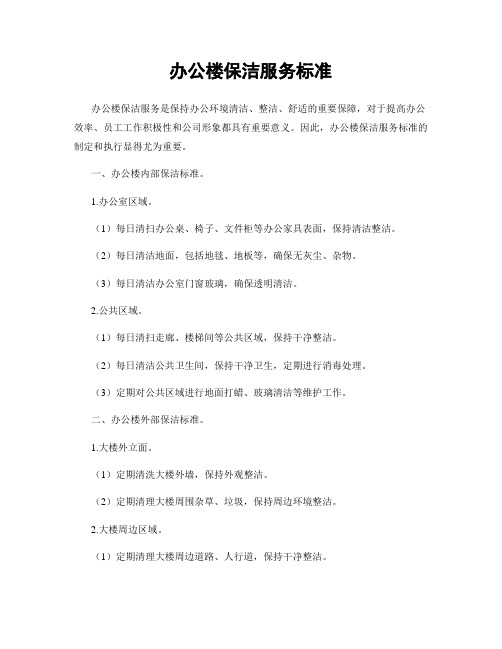 办公楼保洁服务标准

办公楼保洁服务是保持办公环境清洁、整洁、舒适的重要保障，对于提高办公效率、员工工作积极性和公司形象都具有重要意义。因此，办公楼保洁服务标准的制定和执行显得尤为重要。

一、办公楼内部保洁标准。

1.办公室区域。

（1）每日清扫办公桌、椅子、文件柜等办公家具表面，保持清洁整洁。

（2）每日清洁地面，包括地毯、地板等，确保无灰尘、杂物。

（3）每日清洁办公室门窗玻璃，确保透明清洁。

2.公共区域。

（1）每日清扫走廊、楼梯间等公共区域，保持干净整洁。

（2）每日清洁公共卫生间，保持干净卫生，定期进行消毒处理。

（3）定期对公共区域进行地面打蜡、玻璃清洁等维护工作。

二、办公楼外部保洁标准。

1.大楼外立面。

（1）定期清洗大楼外墙，保持外观整洁。

（2）定期清理大楼周围杂草、垃圾，保持周边环境整洁。

2.大楼周边区域。

（1）定期清理大楼周边道路、人行道，保持干净整洁。